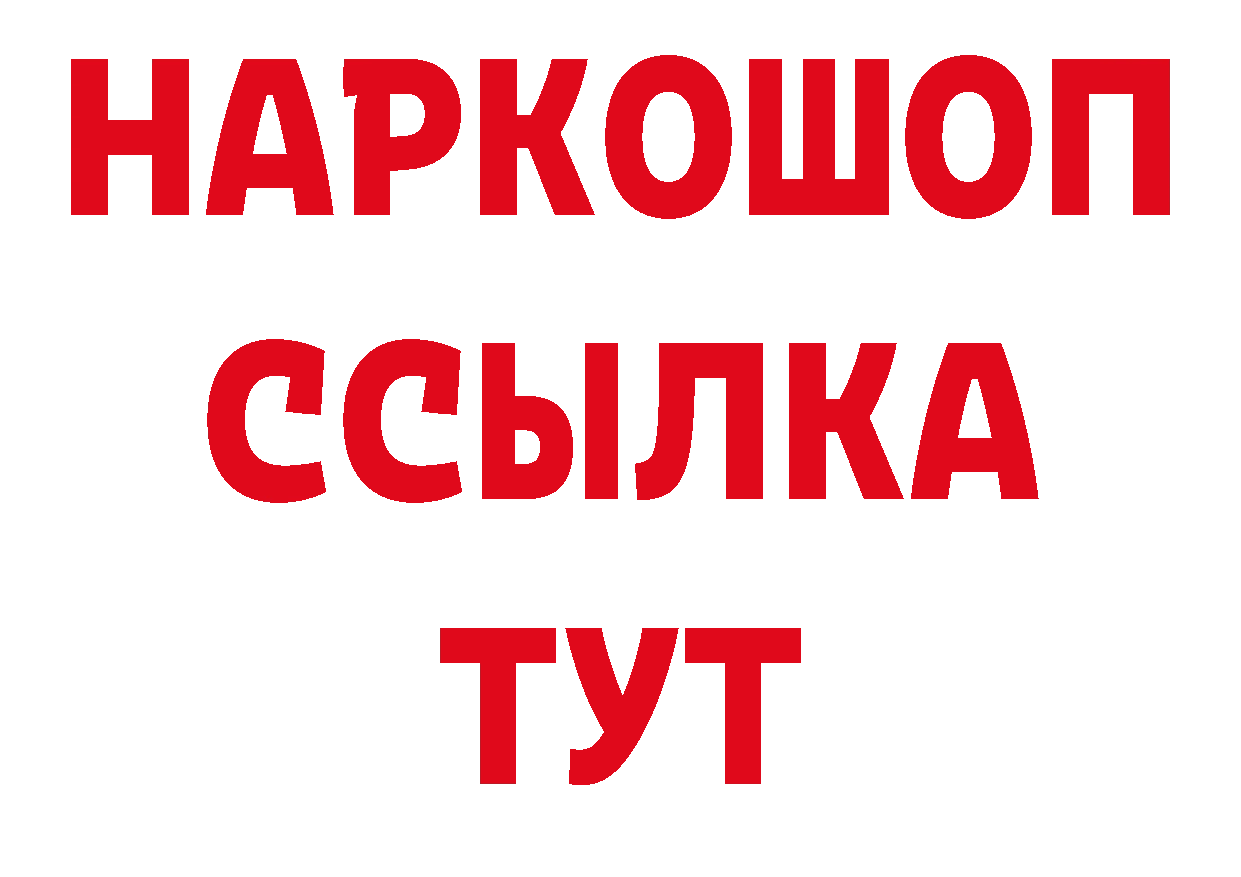 НАРКОШОП
ССЫЛКА
ТУТ